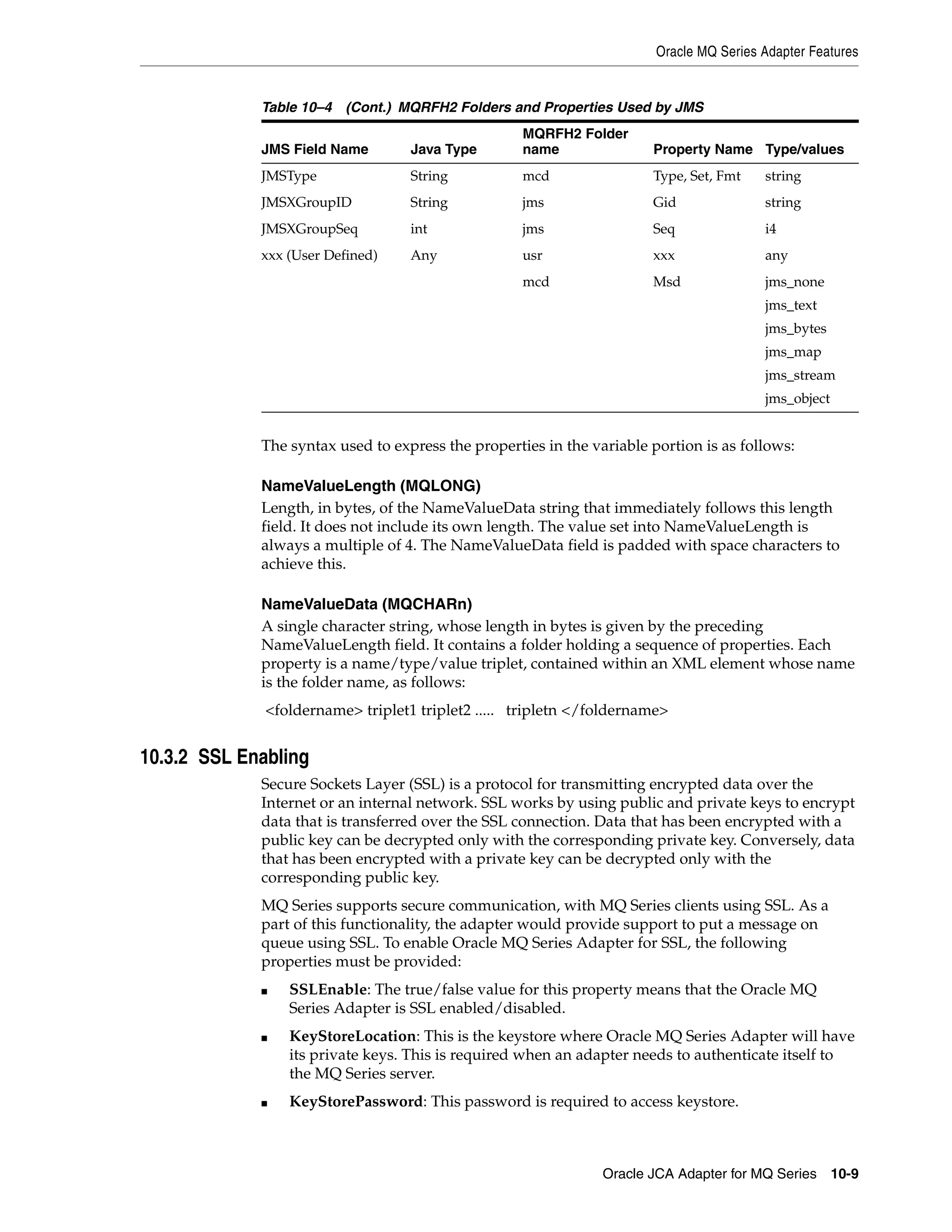 Oracle MQ Series Adapter Features

Table 10–4 (Cont.) MQRFH2 Folders and Properties Used by JMS

| JMS Field Name | Java Type | MQRFH2 Folder name | Property Name | Type/values |
|---|---|---|---|---|
| JMSType | String | mcd | Type, Set, Fmt | string |
| JMSXGroupID | String | jms | Gid | string |
| JMSXGroupSeq | int | jms | Seq | i4 |
| xxx (User Defined) | Any | usr | xxx | any |
| | | mcd | Msd | jms_none jms_text jms_bytes jms_map jms_stream jms_object |

The syntax used to express the properties in the variable portion is as follows:

NameValueLength (MQLONG)
Length, in bytes, of the NameValueData string that immediately follows this length field. It does not include its own length. The value set into NameValueLength is always a multiple of 4. The NameValueData field is padded with space characters to achieve this.

NameValueData (MQCHARn)
A single character string, whose length in bytes is given by the preceding NameValueLength field. It contains a folder holding a sequence of properties. Each property is a name/type/value triplet, contained within an XML element whose name is the folder name, as follows:

<foldername> triplet1 triplet2 ..... tripletn </foldername>

10.3.2 SSL Enabling

Secure Sockets Layer (SSL) is a protocol for transmitting encrypted data over the Internet or an internal network. SSL works by using public and private keys to encrypt data that is transferred over the SSL connection. Data that has been encrypted with a public key can be decrypted only with the corresponding private key. Conversely, data that has been encrypted with a private key can be decrypted only with the corresponding public key.

MQ Series supports secure communication, with MQ Series clients using SSL. As a part of this functionality, the adapter would provide support to put a message on queue using SSL. To enable Oracle MQ Series Adapter for SSL, the following properties must be provided:

■ SSLEnable: The true/false value for this property means that the Oracle MQ Series Adapter is SSL enabled/disabled.

■ KeyStoreLocation: This is the keystore where Oracle MQ Series Adapter will have its private keys. This is required when an adapter needs to authenticate itself to the MQ Series server.

■ KeyStorePassword: This password is required to access keystore.

Oracle JCA Adapter for MQ Series 10-9